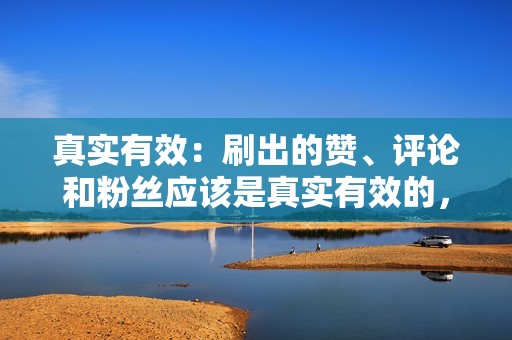 真实有效：刷出的赞、评论和粉丝应该是真实有效的，